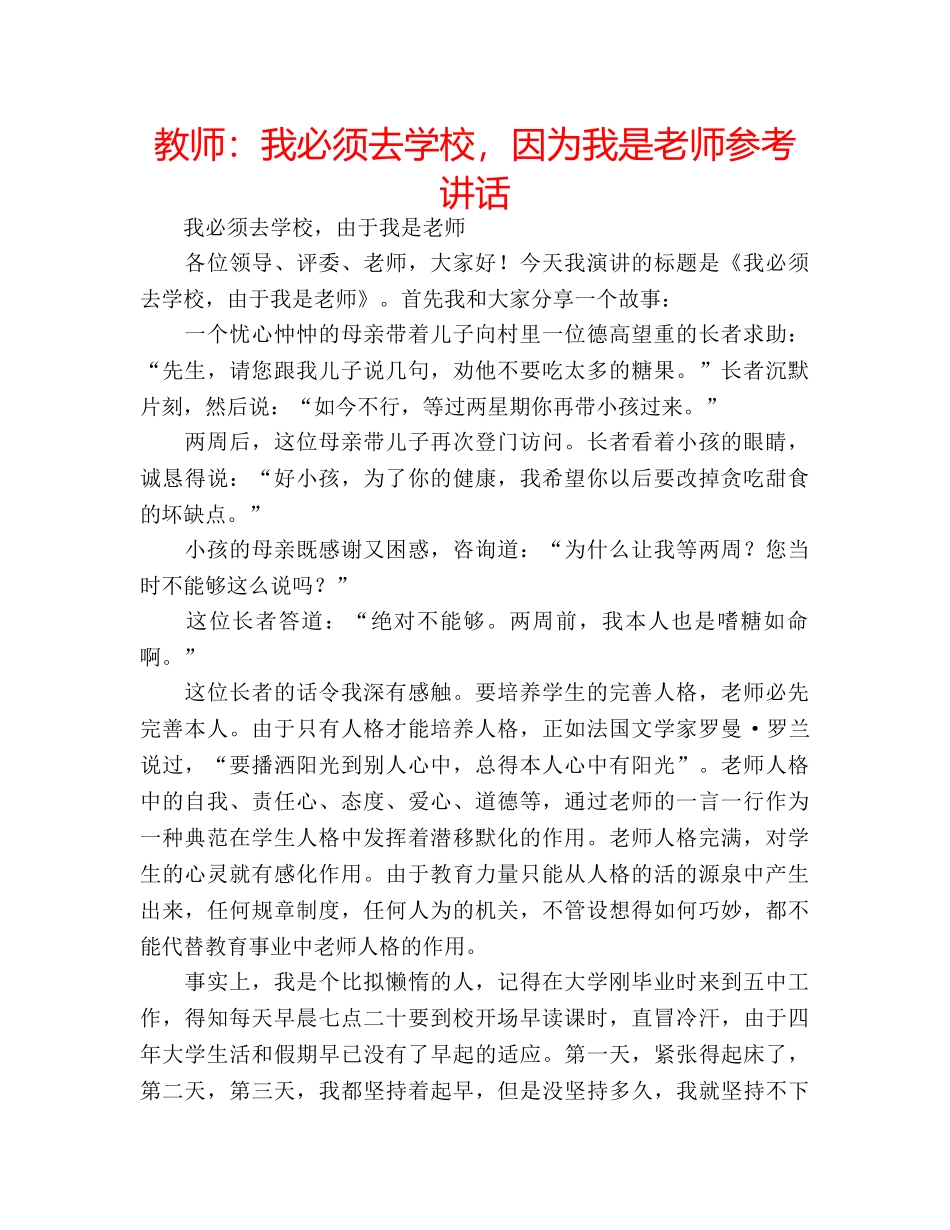 教师：我必须去学校，因为我是老师参考讲话

我必须去学校，由于我是老师

各位领导、评委、老师，大家好！今天我演讲的标题是《我必须去学校，由于我是老师》。首先我和大家分享一个故事：

一个忧心忡忡的母亲带着儿子向村里一位德高望重的长者求助：“先生，请您跟我儿子说几句，劝他不要吃太多的糖果。”长者沉默片刻，然后说：“如今不行，等过两星期你再带小孩过来。”

两周后，这位母亲带儿子再次登门访问。长者看着小孩的眼睛，诚恳得说：“好小孩，为了你的健康，我希望你以后要改掉贪吃甜食的坏缺点。”

小孩的母亲既感谢又困惑，咨询道：“为什么让我等两周？您当时不能够这么说吗？”

这位长者答道：“绝对不能够。两周前，我本人也是嗜糖如命啊。”

这位长者的话令我深有感触。要培养学生的完善人格，老师必先完善本人。由于只有人格才能培养人格，正如法国文学家罗曼·罗兰说过，“要播洒阳光到别人心中，总得本人心中有阳光”。老师人格中的自我、责任心、态度、爱心、道德等，通过老师的一言一行作为一种典范在学生人格中发挥着潜移默化的作用。老师人格完满，对学生的心灵就有感化作用。由于教育力量只能从人格的活的源泉中产生出来，任何规章制度，任何人为的机关，不管设想得如何巧妙，都不能代替教育事业中老师人格的作用。

事实上，我是个比拟懒惰的人，记得在大学刚毕业时来到五中工作，得知每天早晨七点二十要到校开场早读课时，直冒冷汗，由于四年大学生活和假期早已没有了早起的适应。第一天，紧张得起床了，第二天，第三天，我都坚持着起早，但是没坚持多久，我就坚持不下